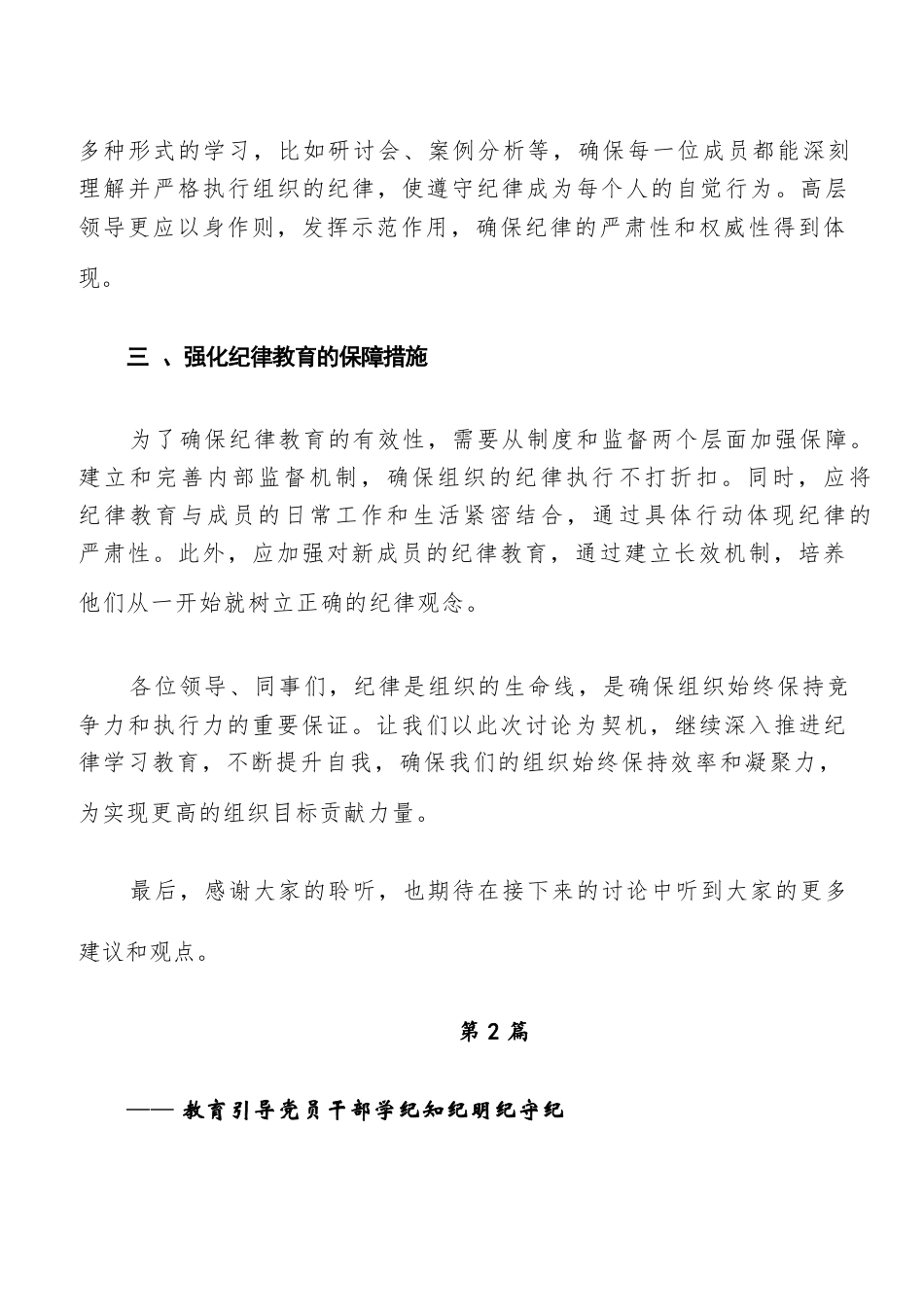 多种形式的学习，比如研讨会、案例分析等，确保每一位成员都能深刻理解并严格执行组织的纪律，使遵守纪律成为每个人的自觉行为。高层领导更应以身作则，发挥示范作用，确保纪律的严肃性和权威性得到体现。

三 、强化纪律教育的保障措施

为了确保纪律教育的有效性，需要从制度和监督两个层面加强保障。建立和完善内部监督机制，确保组织的纪律执行不打折扣。同时，应将纪律教育与成员的日常工作和生活紧密结合，通过具体行动体现纪律的严肃性。此外，应加强对新成员的纪律教育，通过建立长效机制，培养他们从一开始就树立正确的纪律观念。

各位领导、同事们，纪律是组织的生命线，是确保组织始终保持竞争力和执行力的重要保证。让我们以此次讨论为契机，继续深入推进纪律学习教育，不断提升自我，确保我们的组织始终保持效率和凝聚力，为实现更高的组织目标贡献力量。

最后，感谢大家的聆听，也期待在接下来的讨论中听到大家的更多建议和观点。

第 2 篇

—— 教育引导党员干部学纪知纪明纪守纪